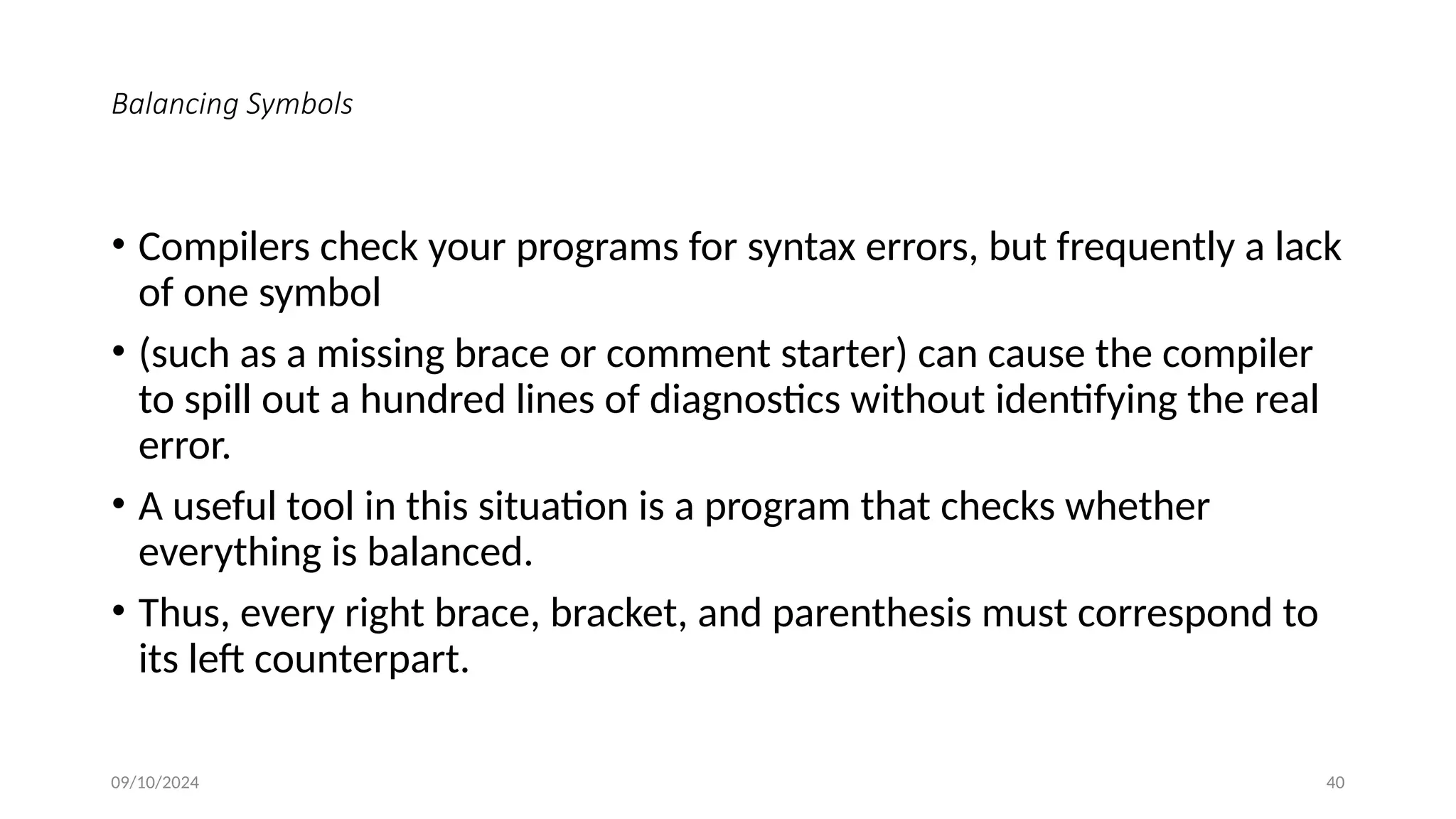 Balancing Symbols

• Compilers check your programs for syntax errors, but frequently a lack of one symbol

• (such as a missing brace or comment starter) can cause the compiler to spill out a hundred lines of diagnostics without identifying the real error.

• A useful tool in this situation is a program that checks whether everything is balanced.

• Thus, every right brace, bracket, and parenthesis must correspond to its left counterpart.

09/10/2024

40